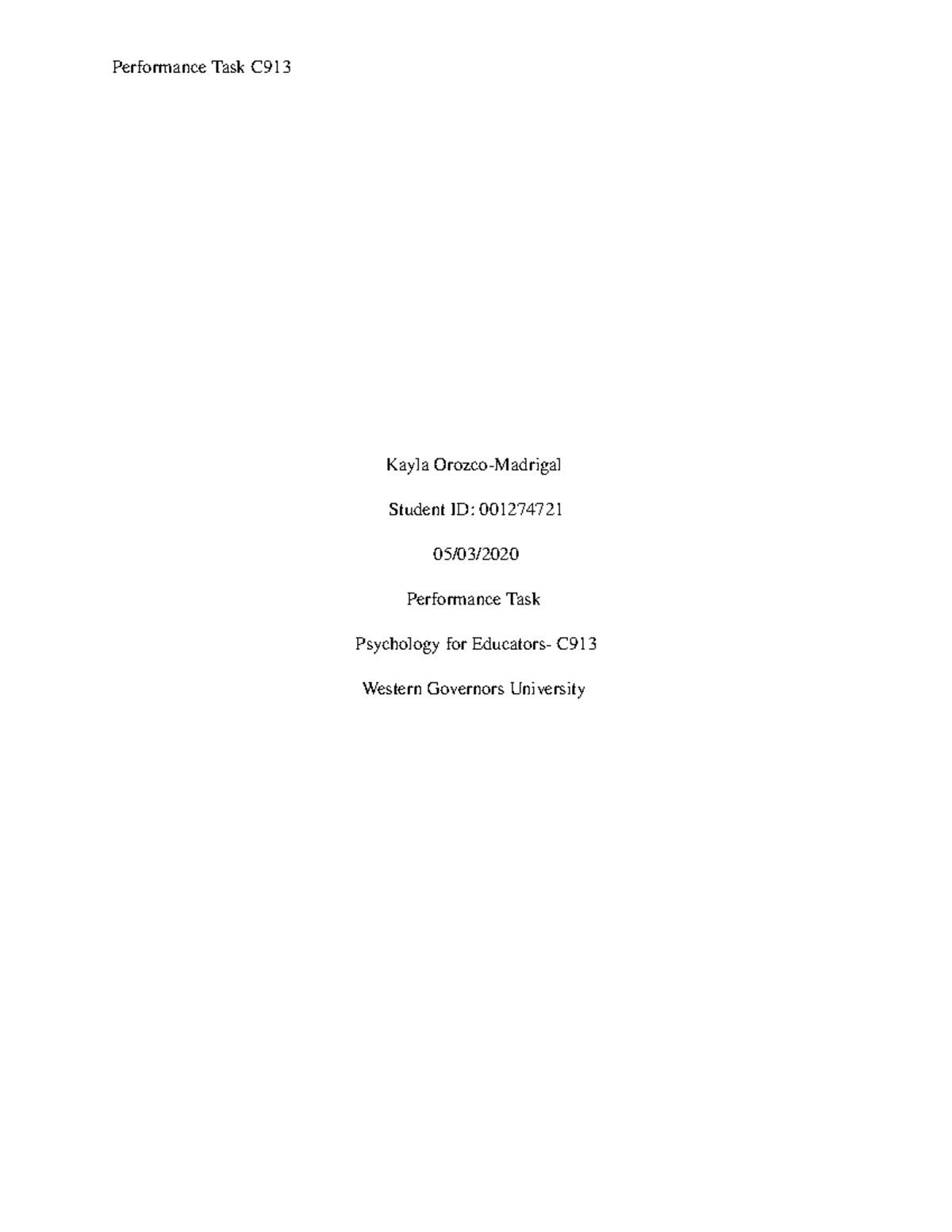 Performance Task C913

Kayla Orozco-Madrigal

Student ID: 001274721

05/03/2020

Performance Task

Psychology for Educators- C913

Western Governors University